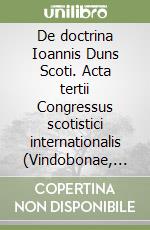 unilibro

De doctrina Ioannis Duns Scoti. Acta tertii Congressus scotistici internationalis (Vindobonae,...

COPERTINA NON DISPONIBILE